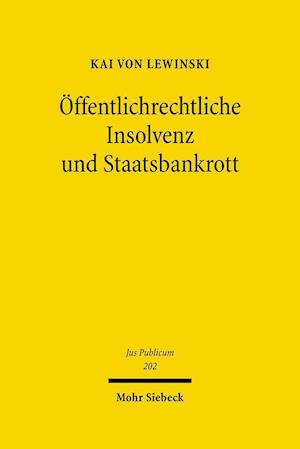 KAI VON LEWINSKI

Öffentlichrechtliche Insolvenz und Staatsbankrott

Jus Publicum
202

Mohr Siebeck